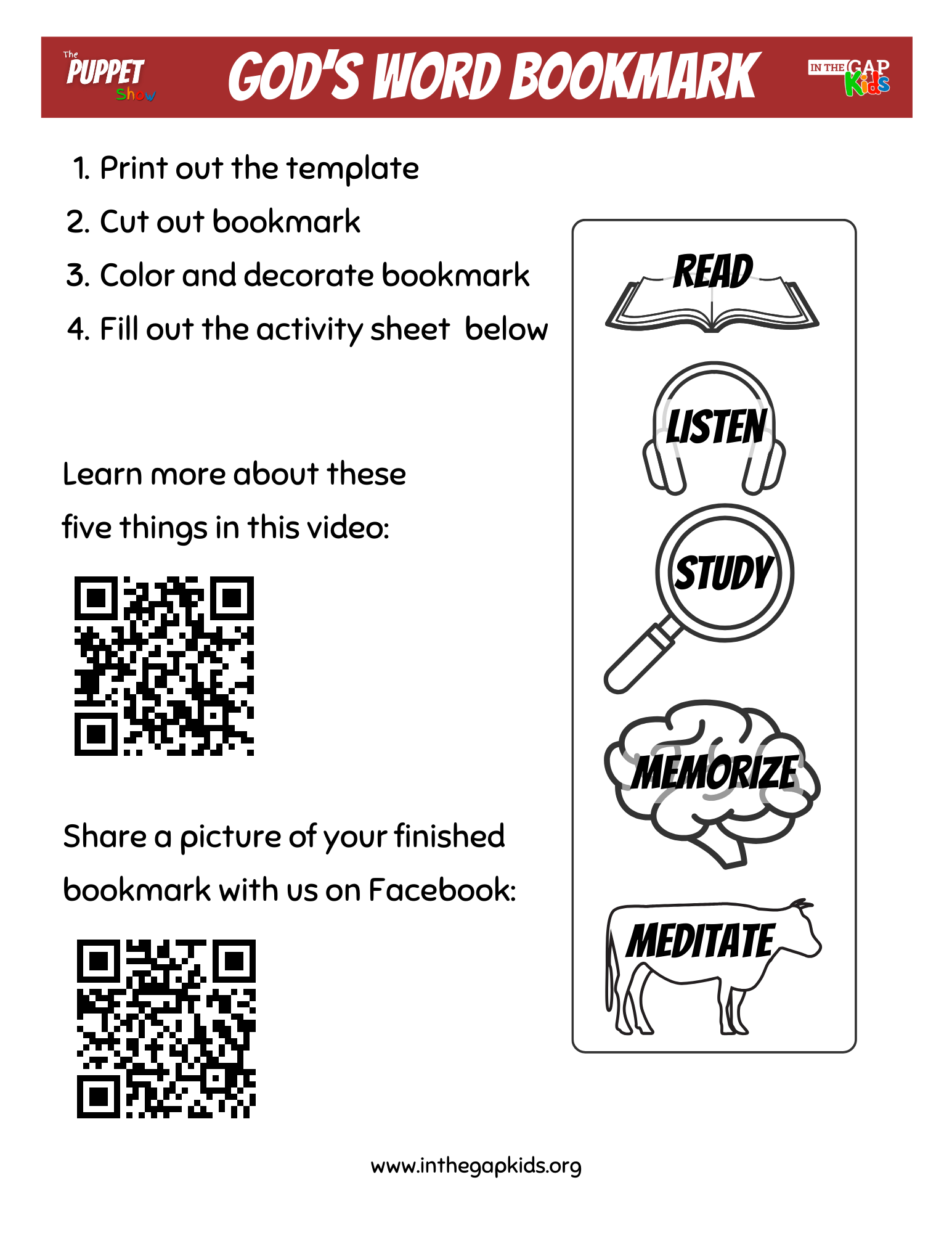 The PUPPET Show

GOD'S WORD BOOKMARK

IN THE GAP Kids

1. Print out the template
2. Cut out bookmark
3. Color and decorate bookmark
4. Fill out the activity sheet below

Learn more about these five things in this video:

Share a picture of your finished bookmark with us on Facebook:

READ

LISTEN

STUDY

MEMORIZE

MEDITATE

www.inthegapkids.org